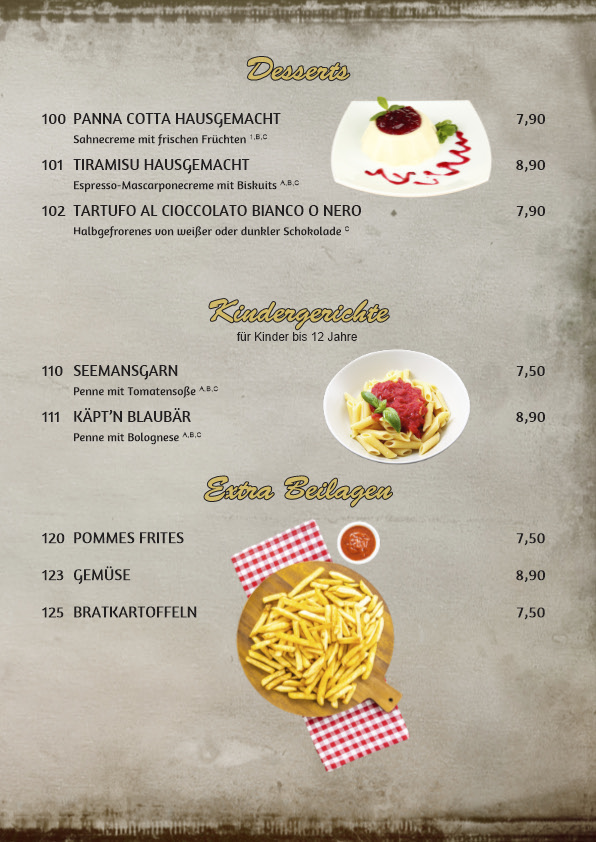 Desserts

100 PANNA COTTA HAUSGEMACHT 7,90
Sahnecreme mit frischen Früchten $^{1,B,C}$

101 TIRAMISU HAUSGEMACHT 8,90
Espresso-Mascarponecreme mit Biskuits $^{A,B,C}$

102 TARTUFO AL CIOCCOLATO BIANCO O NERO 7,90
Halbgefrorenes von weißer oder dunkler Schokolade $^{C}$

Kindergerichte
für Kinder bis 12 Jahre

110 SEEMANSGARN 7,50
Penne mit Tomatensoße $^{A,B,C}$

111 KÄPT'N BLAUBÄR 8,90
Penne mit Bolognese $^{A,B,C}$

Extra Beilagen

120 POMMES FRITES 7,50

123 GEMÜSE 8,90

125 BRATKARTOFFELN 7,50